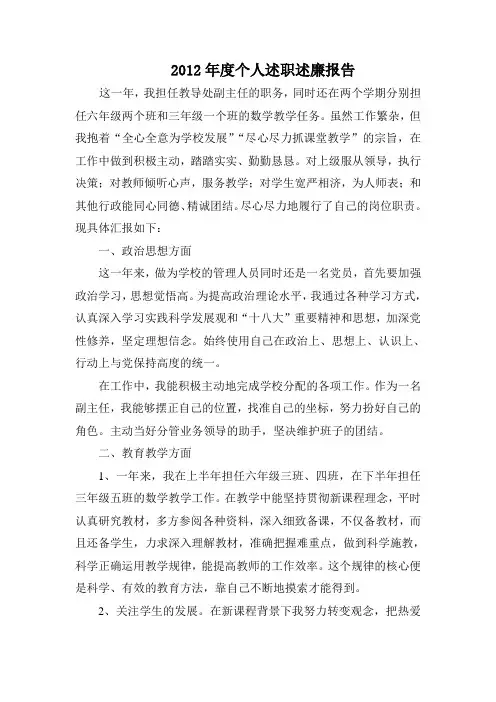 2012 年度个人述职述廉报告

这一年，我担任教导处副主任的职务，同时还在两个学期分别担任六年级两个班和三年级一个班的数学教学任务。虽然工作繁杂，但我抱着“全心全意为学校发展”“尽心尽力抓课堂教学”的宗旨，在工作中做到积极主动，踏踏实实、勤勤恳恳。对上级服从领导，执行决策；对教师倾听心声，服务教学；对学生宽严相济，为人师表；和其他行政能同心同德、精诚团结。尽心尽力地履行了自己的岗位职责。现具体汇报如下：

一、政治思想方面

这一年来，做为学校的管理人员同时还是一名党员，首先要加强政治学习，思想觉悟高。为提高政治理论水平，我通过各种学习方式，认真深入学习实践科学发展观和“十八大”重要精神和思想，加深党性修养，坚定理想信念。始终使用自己在政治上、思想上、认识上、行动上与党保持高度的统一。

在工作中，我能积极主动地完成学校分配的各项工作。作为一名副主任，我能够摆正自己的位置，找准自己的坐标，努力扮好自己的角色。主动当好分管业务领导的助手，坚决维护班子的团结。

二、教育教学方面

1、一年来，我在上半年担任六年级三班、四班，在下半年担任三年级五班的数学教学工作。在教学中能坚持贯彻新课程理念，平时认真研究教材，多方参阅各种资料，深入细致备课，不仅备教材，而且还备学生，力求深入理解教材，准确把握难重点，做到科学施教，科学正确运用教学规律，能提高教师的工作效率。这个规律的核心便是科学、有效的教育方法，靠自己不断地摸索才能得到。

2、关注学生的发展。在新课程背景下我努力转变观念，把热爱